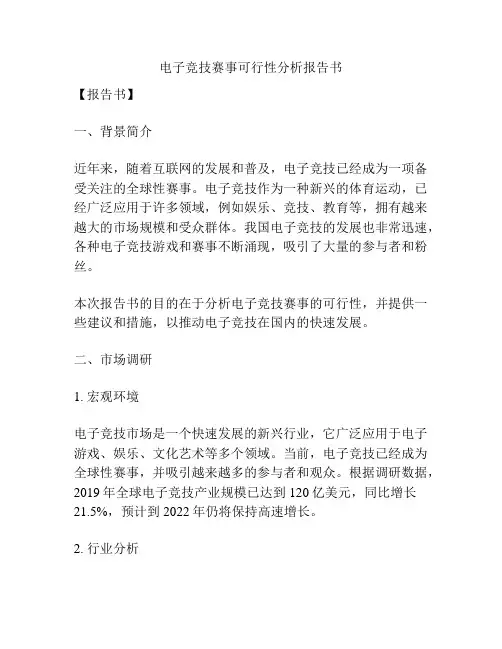 电子竞技赛事可行性分析报告书

【报告书】

一、背景简介

近年来，随着互联网的发展和普及，电子竞技已经成为一项备受关注的全球性赛事。电子竞技作为一种新兴的体育运动，已经广泛应用于许多领域，例如娱乐、竞技、教育等，拥有越来越大的市场规模和受众群体。我国电子竞技的发展也非常迅速，各种电子竞技游戏和赛事不断涌现，吸引了大量的参与者和粉丝。

本次报告书的目的在于分析电子竞技赛事的可行性，并提供一些建议和措施，以推动电子竞技在国内的快速发展。

二、市场调研

1. 宏观环境

电子竞技市场是一个快速发展的新兴行业，它广泛应用于电子游戏、娱乐、文化艺术等多个领域。当前，电子竞技已经成为全球性赛事，并吸引越来越多的参与者和观众。根据调研数据，2019 年全球电子竞技产业规模已达到 120 亿美元，同比增长 21.5%，预计到 2022 年仍将保持高速增长。

2. 行业分析